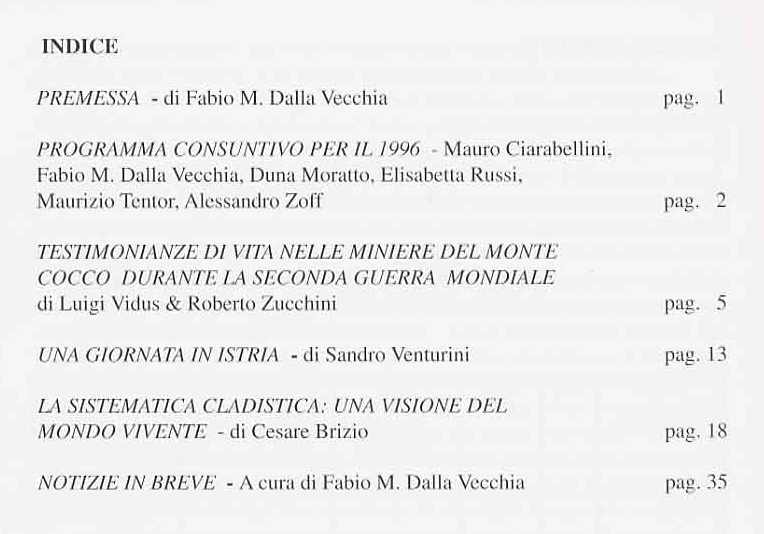 INDICE

PREMESSA - di Fabio M. Dalla Vecchia pag. 1

PROGRAMMA CONSUNTIVO PER IL 1996 - Mauro Ciarabellini, Fabio M. Dalla Vecchia, Duna Moratto, Elisabetta Russi, Maurizio Tentor, Alessandro Zoff pag. 2

TESTIMONIANZE DI VITA NELLE MINIERE DEL MONTE COCCO DURANTE LA SECONDA GUERRA MONDIALE di Luigi Vidus & Roberto Zucchini pag. 5

UNA GIORNATA IN ISTRIA - di Sandro Venturini pag. 13

LA SISTEMATICA CLADISTICA: UNA VISIONE DEL MONDO VIVENTE - di Cesare Brizio pag. 18

NOTIZIE IN BREVE - A cura di Fabio M. Dalla Vecchia pag. 35